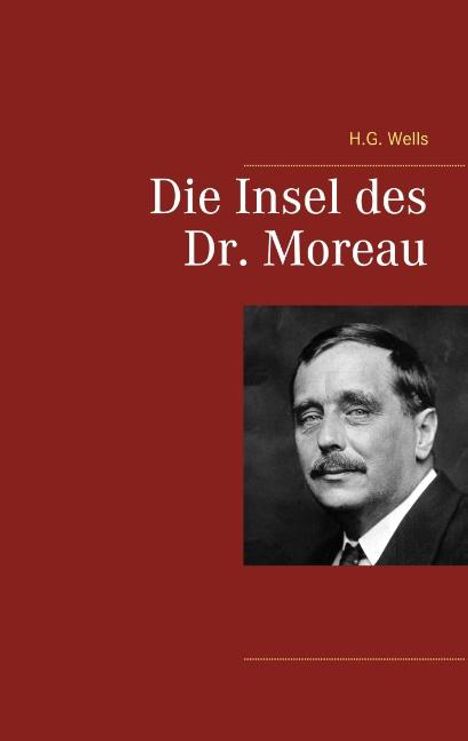 H.G. Wells

Die Insel des Dr. Moreau